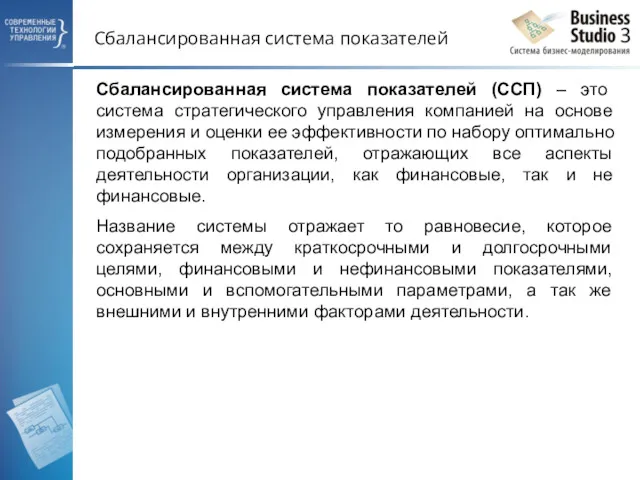 СОВРЕМЕННЫЕ ТЕХНОЛОГИИ УПРАВЛЕНИЯ

Сбалансированная система показателей

Business Studio 3
Система бизнес-моделирования

Сбалансированная система показателей (ССП) – это система стратегического управления компанией на основе измерения и оценки ее эффективности по набору оптимально подобранных показателей, отражающих все аспекты деятельности организации, как финансовые, так и не финансовые.

Название системы отражает то равновесие, которое сохраняется между краткосрочными и долгосрочными целями, финансовыми и нефинансовыми показателями, основными и вспомогательными параметрами, а так же внешними и внутренними факторами деятельности.